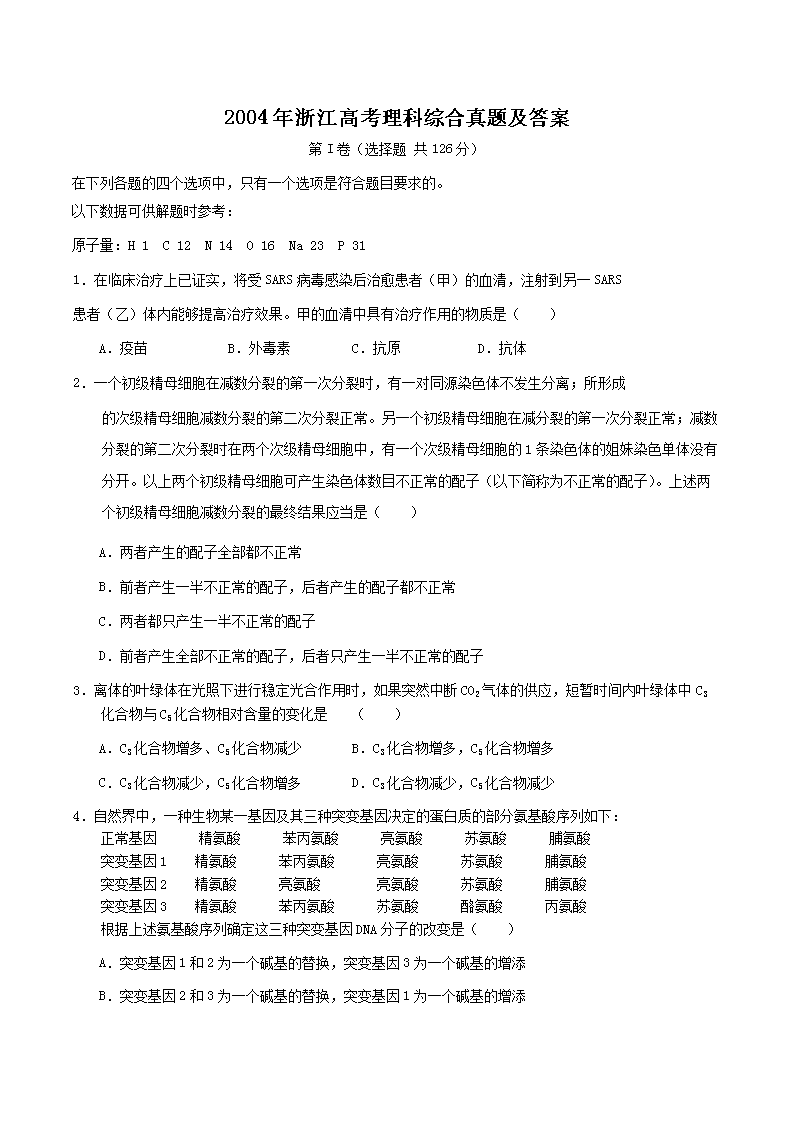 2004年浙江高考理科综合真题及答案

第I卷（选择题 共126分）

在下列各题的四个选项中，只有一个选项是符合题目要求的。

以下数据可供解题时参考：

原子量：H 1 C 12 N 14 O 16 Na 23 P 31

1．在临床治疗上已证实，将受SARS病毒感染后治愈患者（甲）的血清，注射到另一SARS患者（乙）体内能够提高治疗效果。甲的血清中具有治疗作用的物质是（ ）

A．疫苗 B．外毒素 C．抗原 D．抗体

2．一个初级精母细胞在减数分裂的第一次分裂时，有一对同源染色体不发生分离；所形成的次级精母细胞减数分裂的第二次分裂正常。另一个初级精母细胞在减分裂的第一次分裂正常；减数分裂的第二次分裂时在两个次级精母细胞中，有一个次级精母细胞的1条染色体的姐妹染色单体没有分开。以上两个初级精母细胞可产生染色体数目不正常的配子（以下简称为不正常的配子）。上述两个初级精母细胞减数分裂的最终结果应当是（ ）

A．两者产生的配子全部都不正常

B．前者产生一半不正常的配子，后者产生的配子都不正常

C．两者都只产生一半不正常的配子

D．前者产生全部不正常的配子，后者只产生一半不正常的配子

3．离体的叶绿体在光照下进行稳定光合作用时，如果突然中断$CO_2$气体的供应，短暂时间内叶绿体中$C_3$化合物与$C_5$化合物相对含量的变化是 （ ）

A．$C_3$化合物增多、$C_5$化合物减少 B．$C_3$化合物增多，$C_5$化合物增多

C．$C_3$化合物减少，$C_5$化合物增多 D．$C_3$化合物减少，$C_5$化合物减少

4．自然界中，一种生物某一基因及其三种突变基因决定的蛋白质的部分氨基酸序列如下：

| 正常基因 | 精氨酸 | 苯丙氨酸 | 亮氨酸 | 苏氨酸 | 脯氨酸 |
|---|---|---|---|---|---|
| 突变基因1 | 精氨酸 | 苯丙氨酸 | 亮氨酸 | 苏氨酸 | 脯氨酸 |
| 突变基因2 | 精氨酸 | 亮氨酸 | 亮氨酸 | 苏氨酸 | 脯氨酸 |
| 突变基因3 | 精氨酸 | 苯丙氨酸 | 苏氨酸 | 酪氨酸 | 丙氨酸 |

根据上述氨基酸序列确定这三种突变基因DNA分子的改变是（ ）

A．突变基因1和2为一个碱基的替换，突变基因3为一个碱基的增添

B．突变基因2和3为一个碱基的替换，突变基因1为一个碱基的增添